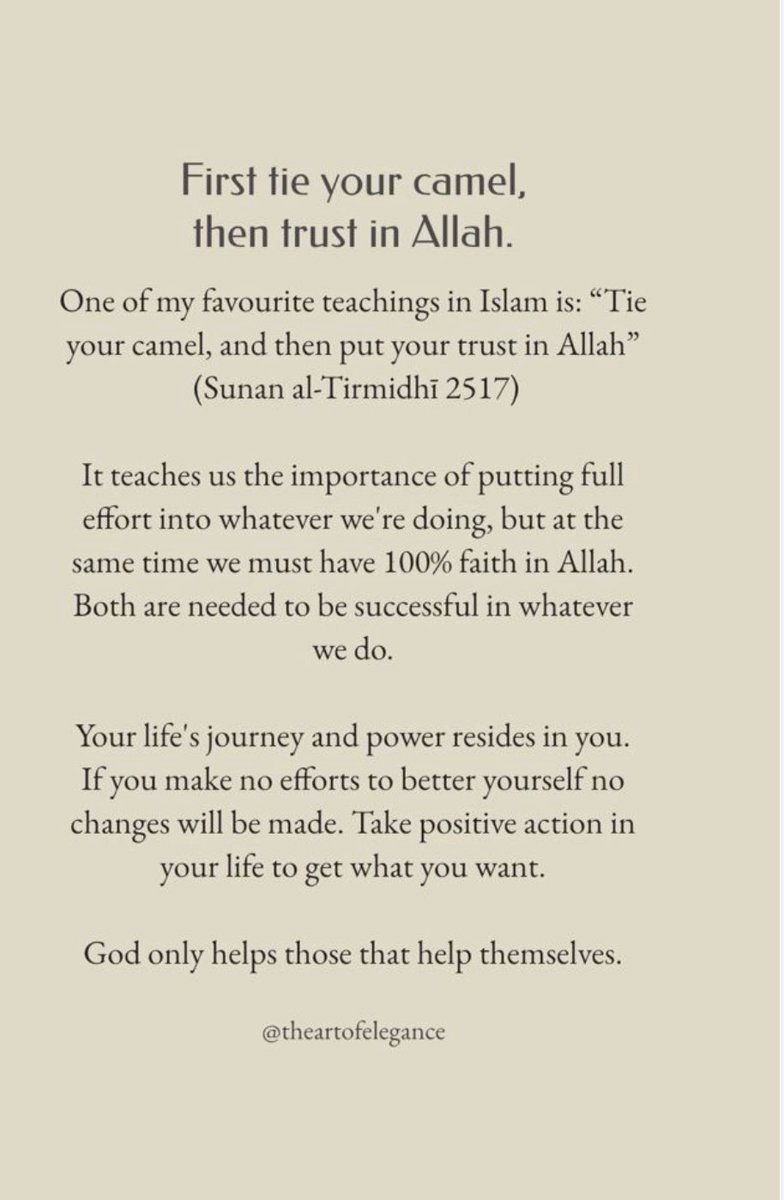 First tie your camel, then trust in Allah.

One of my favourite teachings in Islam is: “Tie your camel, and then put your trust in Allah” (Sunan al-Tirmidhī 2517)

It teaches us the importance of putting full effort into whatever we're doing, but at the same time we must have 100% faith in Allah. Both are needed to be successful in whatever we do.

Your life's journey and power resides in you. If you make no efforts to better yourself no changes will be made. Take positive action in your life to get what you want.

God only helps those that help themselves.

@theartofelegance